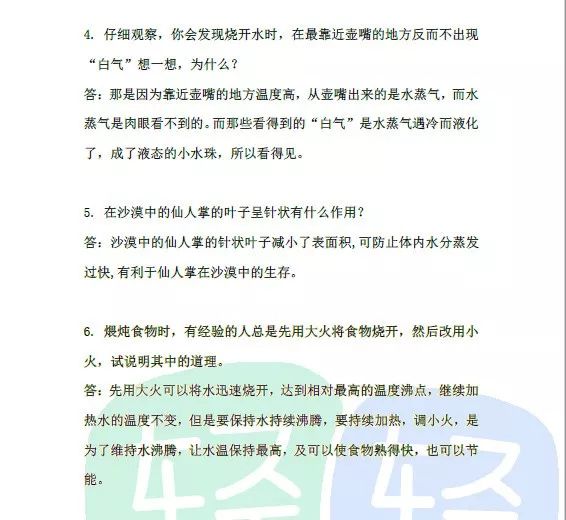 4. 仔细观察，你会发现烧开水时，在最靠近壶嘴的地方反而不出现“白气”想一想，为什么？

答：那是因为靠近壶嘴的地方温度高，从壶嘴出来的是水蒸气，而水蒸气是肉眼看不到的。而那些看得到的“白气”是水蒸气遇冷而液化了，成了液态的小水珠，所以看得见。

5. 在沙漠中的仙人掌的叶子呈针状有什么作用？

答：沙漠中的仙人掌的针状叶子减小了表面积，可防止体内水分蒸发过快，有利于仙人掌在沙漠中的生存。

6. 煨炖食物时，有经验的人总是先用大火将食物烧开，然后改用小火，试说明其中的道理。

答：先用大火可以将水迅速烧开，达到相对最高的温度沸点，继续加热水的温度不变，但是要保持水持续沸腾，要持续加热，调小火，是为了维持水沸腾，让水温保持最高，及可以使食物熟得快，也可以节能。